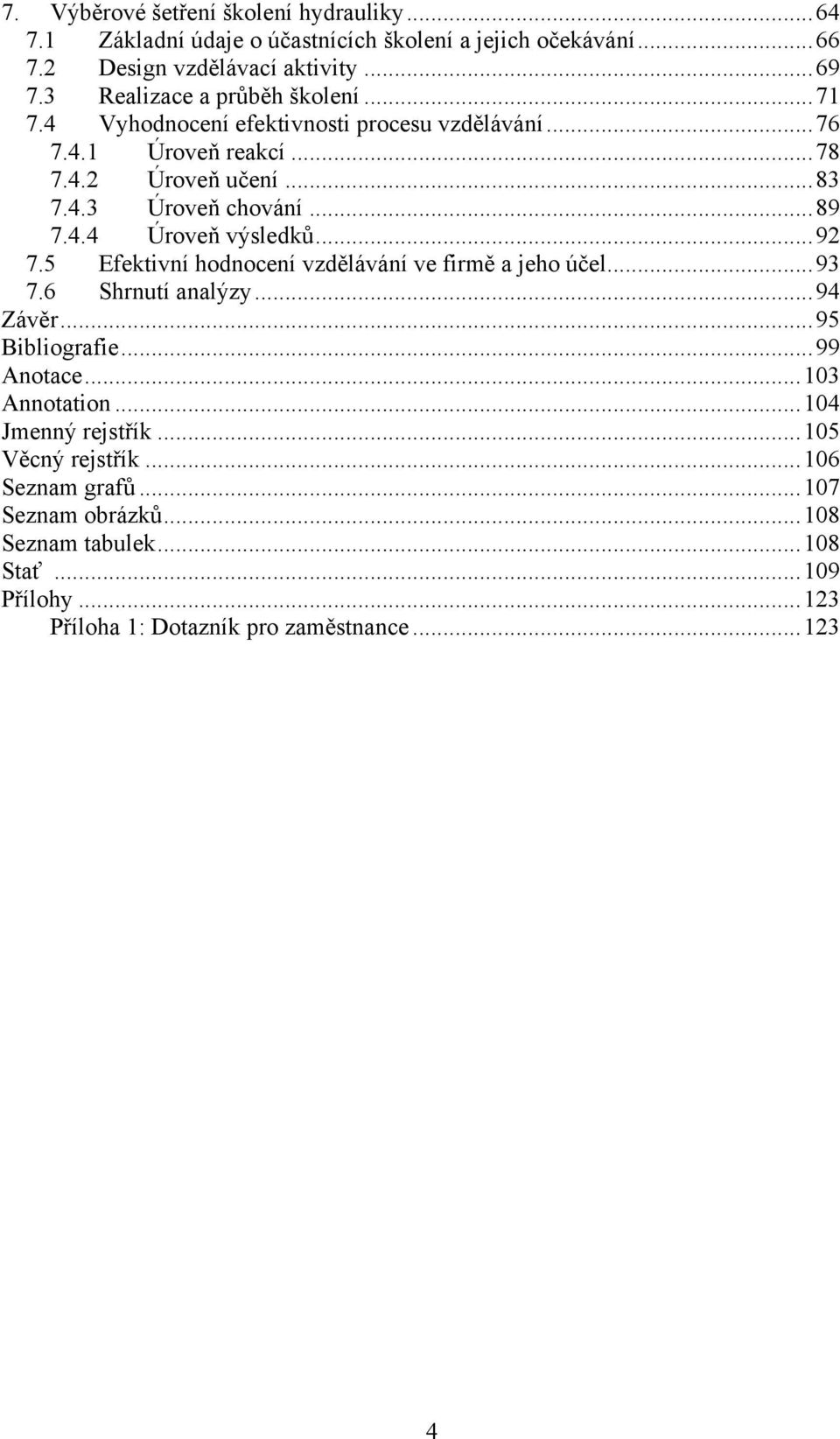 7. Výběrové šetření školení hydrauliky ... 64
7.1 Základní údaje o účastnících školení a jejich očekávání ... 66
7.2 Design vzdělávací aktivity ... 69
7.3 Realizace a průběh školení ... 71
7.4 Vyhodnocení efektivnosti procesu vzdělávání ... 76
7.4.1 Úroveň reakcí ... 78
7.4.2 Úroveň učení ... 83
7.4.3 Úroveň chování ... 89
7.4.4 Úroveň výsledků ... 92
7.5 Efektivní hodnocení vzdělávání ve firmě a jeho účel ... 93
7.6 Shrnutí analýzy ... 94
Závěr ... 95
Bibliografie ... 99
Anotace ... 103
Annotation ... 104
Jmenný rejstřík ... 105
Věcný rejstřík ... 106
Seznam grafů ... 107
Seznam obrázků ... 108
Seznam tabulek ... 108
Stať ... 109
Přílohy ... 123
Příloha 1: Dotazník pro zaměstnance ... 123

4